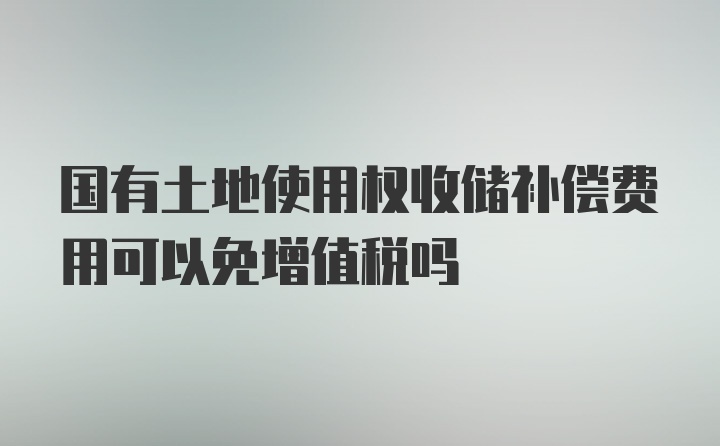 国有土地使用权收储补偿费用可以免增值税吗